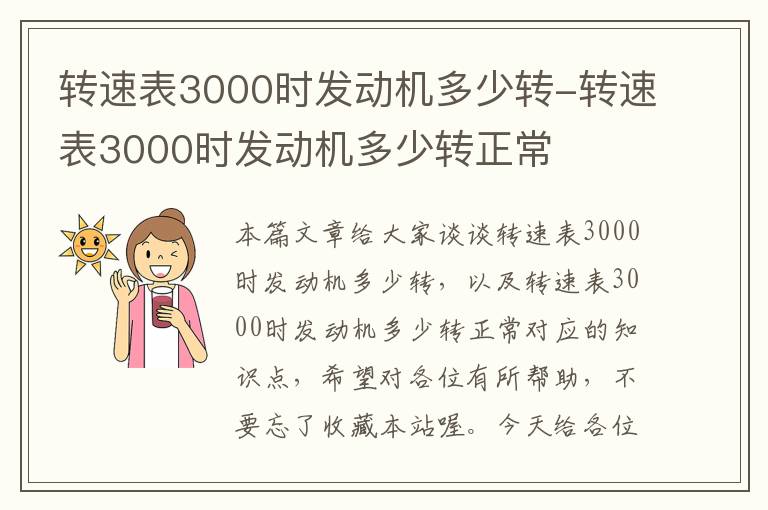 转速表3000时发动机多少转-转速表3000时发动机多少转正常

本篇文章给大家谈谈转速表3000时发动机多少转，以及转速表3000时发动机多少转正常对应的知识点，希望对各位有所帮助，不要忘了收藏本站喔。今天给各位